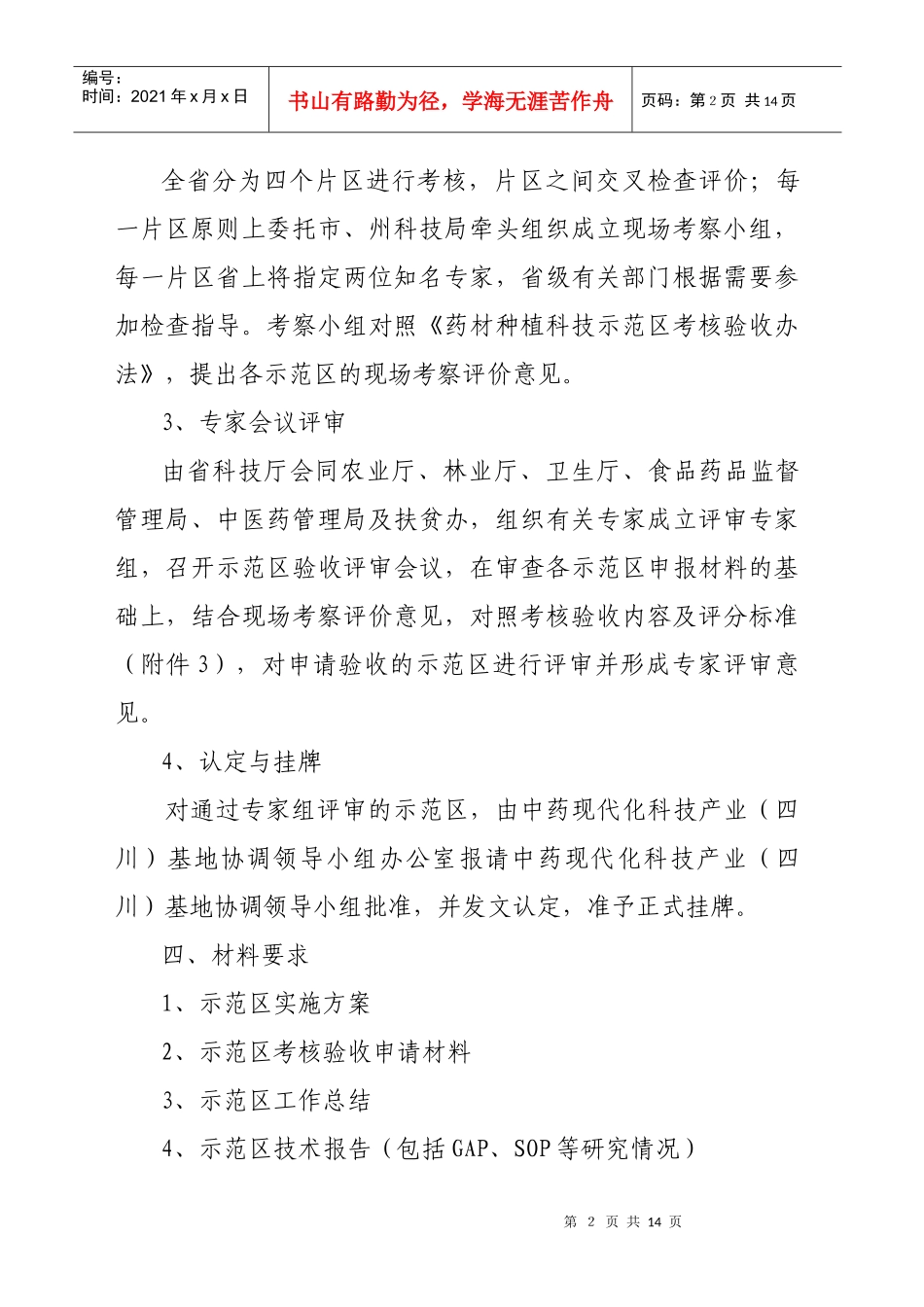 编号：
时间：2021年x月x日

书山有路勤为径，学海无涯苦作舟

页码：第2页 共14页

全省分为四个片区进行考核，片区之间交叉检查评价；每一片区原则上委托市、州科技局牵头组织成立现场考察小组，每一片区省上将指定两位知名专家，省级有关部门根据需要参加检查指导。考察小组对照《药材种植科技示范区考核验收办法》，提出各示范区的现场考察评价意见。

3、专家会议评审

由省科技厅会同农业厅、林业厅、卫生厅、食品药品监督管理局、中医药管理局及扶贫办，组织有关专家成立评审专家组，召开示范区验收评审会议，在审查各示范区申报材料的基础上，结合现场考察评价意见，对照考核验收内容及评分标准（附件3），对申请验收的示范区进行评审并形成专家评审意见。

4、认定与挂牌

对通过专家组评审的示范区，由中药现代化科技产业（四川）基地协调领导小组办公室报请中药现代化科技产业（四川）基地协调领导小组批准，并发文认定，准予正式挂牌。

四、材料要求

1、示范区实施方案

2、示范区考核验收申请材料

3、示范区工作总结

4、示范区技术报告（包括GAP、SOP等研究情况）

第 2 页 共 14 页